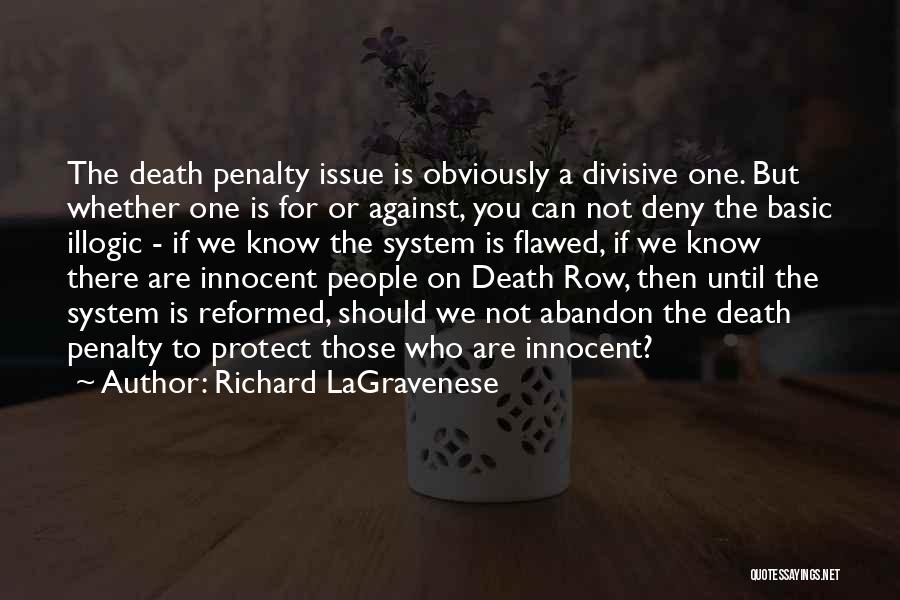 The death penalty issue is obviously a divisive one. But whether one is for or against, you can not deny the basic illogic - if we know the system is flawed, if we know there are innocent people on Death Row, then until the system is reformed, should we not abandon the death penalty to protect those who are innocent?

~ Author: Richard LaGravenese

QUOTESSAYINGS.NET